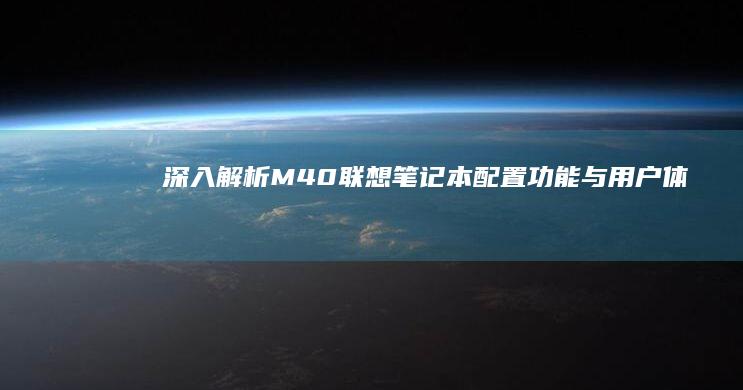 深入解析M40联想笔记本配置功能与用户体